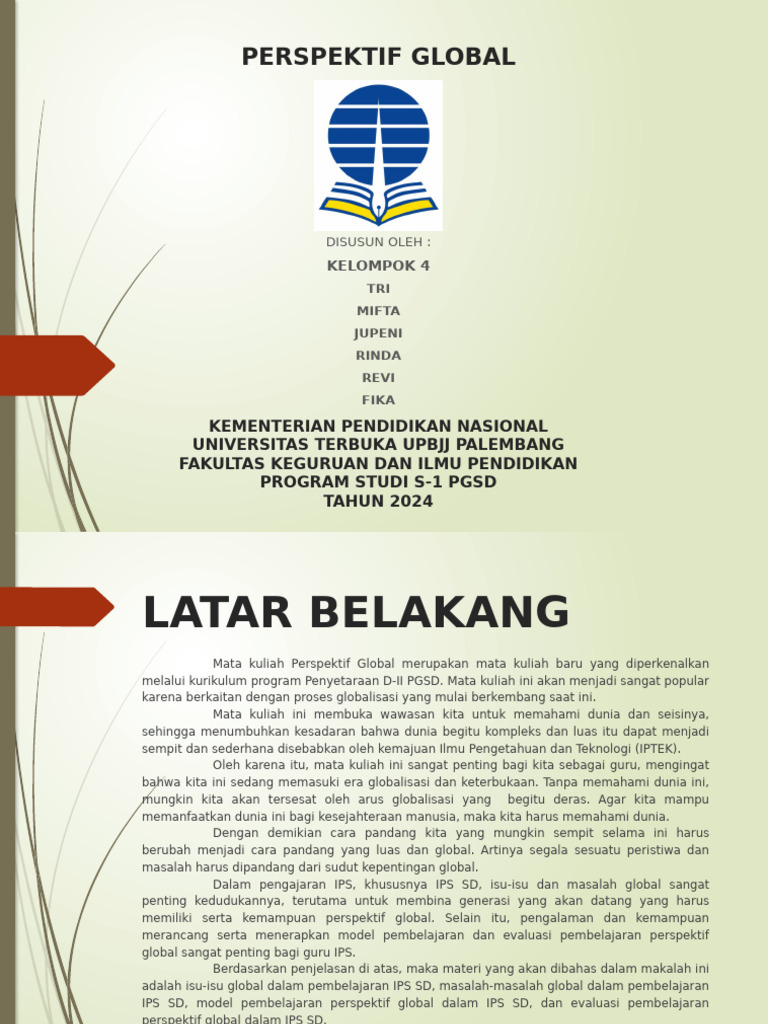 PERSPEKTIF GLOBAL

DISUSUN OLEH :

KELOMPOK 4

TRI

MIFTA

JUPENI

RINDA

REVI

FIKA

KEMENTERIAN PENDIDIKAN NASIONAL
UNIVERSITAS TERBUKA UPBJJ PALEMBANG
FAKULTAS KEGURUAN DAN ILMU PENDIDIKAN
PROGRAM STUDI S-1 PGSD
TAHUN 2024

LATAR BELAKANG

Mata kuliah Perspektif Global merupakan mata kuliah baru yang diperkenalkan melalui kurikulum program Penyetaraan D-II PGSD. Mata kuliah ini akan menjadi sangat popular karena berkaitan dengan proses globalisasi yang mulai berkembang saat ini.

Mata kuliah ini membuka wawasan kita untuk memahami dunia dan seisinya, sehingga menumbuhkan kesadaran bahwa dunia begitu kompleks dan luas itu dapat menjadi sempit dan sederhana disebabkan oleh kemajuan Ilmu Pengetahuan dan Teknologi (IPTEK).

Oleh karena itu, mata kuliah ini sangat penting bagi kita sebagai guru, mengingat bahwa kita ini sedang memasuki era globalisasi dan keterbukaan. Tanpa memahami dunia ini, mungkin kita akan tersesat oleh arus globalisasi yang begitu deras. Agar kita mampu memanfaatkan dunia ini bagi kesejahteraan manusia, maka kita harus memahami dunia.

Dengan demikian cara pandang kita yang mungkin sempit selama ini harus berubah menjadi cara pandang yang luas dan global. Artinya segala sesuatu peristiwa dan masalah harus dipandang dari sudut kepentingan global.

Dalam pengajaran IPS, khususnya IPS SD, isu-isu dan masalah global sangat penting kedudukannya, terutama untuk membina generasi yang akan datang yang harus memiliki serta kemampuan perspektif global. Selain itu, pengalaman dan kemampuan merancang serta menerapkan model pembelajaran dan evaluasi pembelajaran perspektif global sangat penting bagi guru IPS.

Berdasarkan penjelasan di atas, maka materi yang akan dibahas dalam makalah ini adalah isu-isu global dalam pembelajaran IPS SD, masalah-masalah global dalam pembelajaran IPS SD, model pembelajaran perspektif global dalam IPS SD, dan evaluasi pembelajaran perspektif global dalam IPS SD.